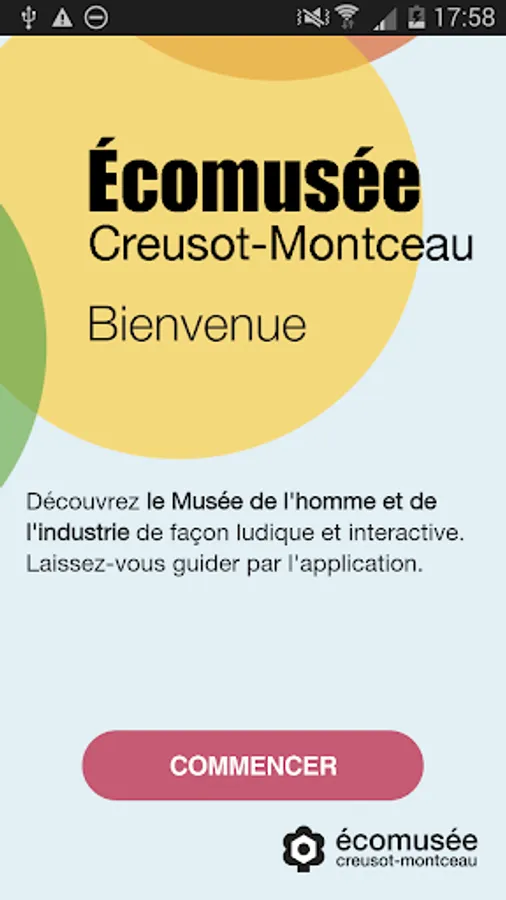 17:58

Écomusée
Creusot-Montceau

Bienvenue

Découvrez le Musée de l'homme et de l'industrie de façon ludique et interactive. Laissez-vous guider par l'application.

COMMENCER

écomusée
creusot-montceau